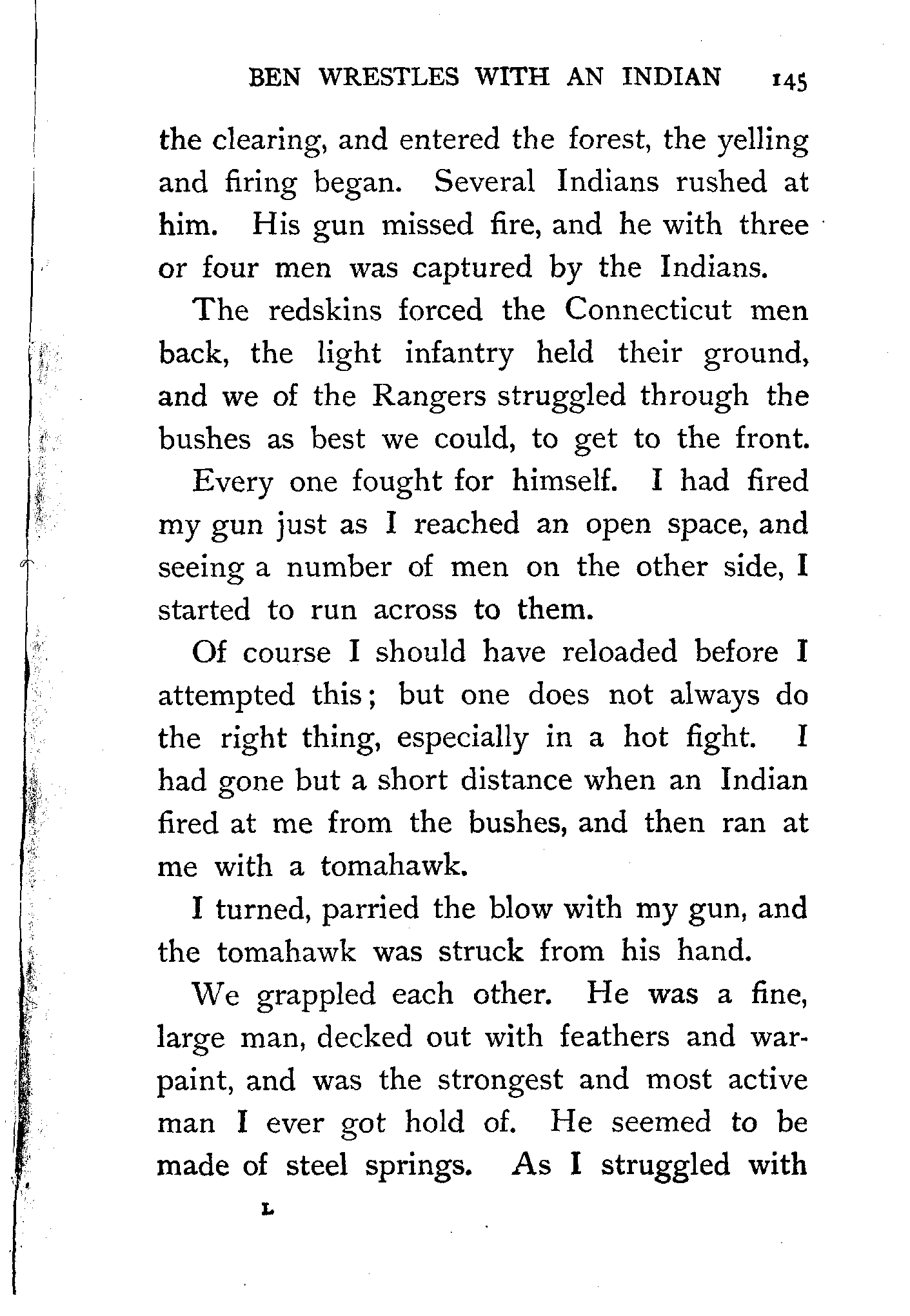 BEN WRESTLES WITH AN INDIAN 145

the clearing, and entered the forest, the yelling and firing began. Several Indians rushed at him. His gun missed fire, and he with three or four men was captured by the Indians.

The redskins forced the Connecticut men back, the light infantry held their ground, and we of the Rangers struggled through the bushes as best we could, to get to the front.

Every one fought for himself. I had fired my gun just as I reached an open space, and seeing a number of men on the other side, I started to run across to them.

Of course I should have reloaded before I attempted this; but one does not always do the right thing, especially in a hot fight. I had gone but a short distance when an Indian fired at me from the bushes, and then ran at me with a tomahawk.

I turned, parried the blow with my gun, and the tomahawk was struck from his hand.

We grappled each other. He was a fine, large man, decked out with feathers and war-paint, and was the strongest and most active man I ever got hold of. He seemed to be made of steel springs. As I struggled with

L